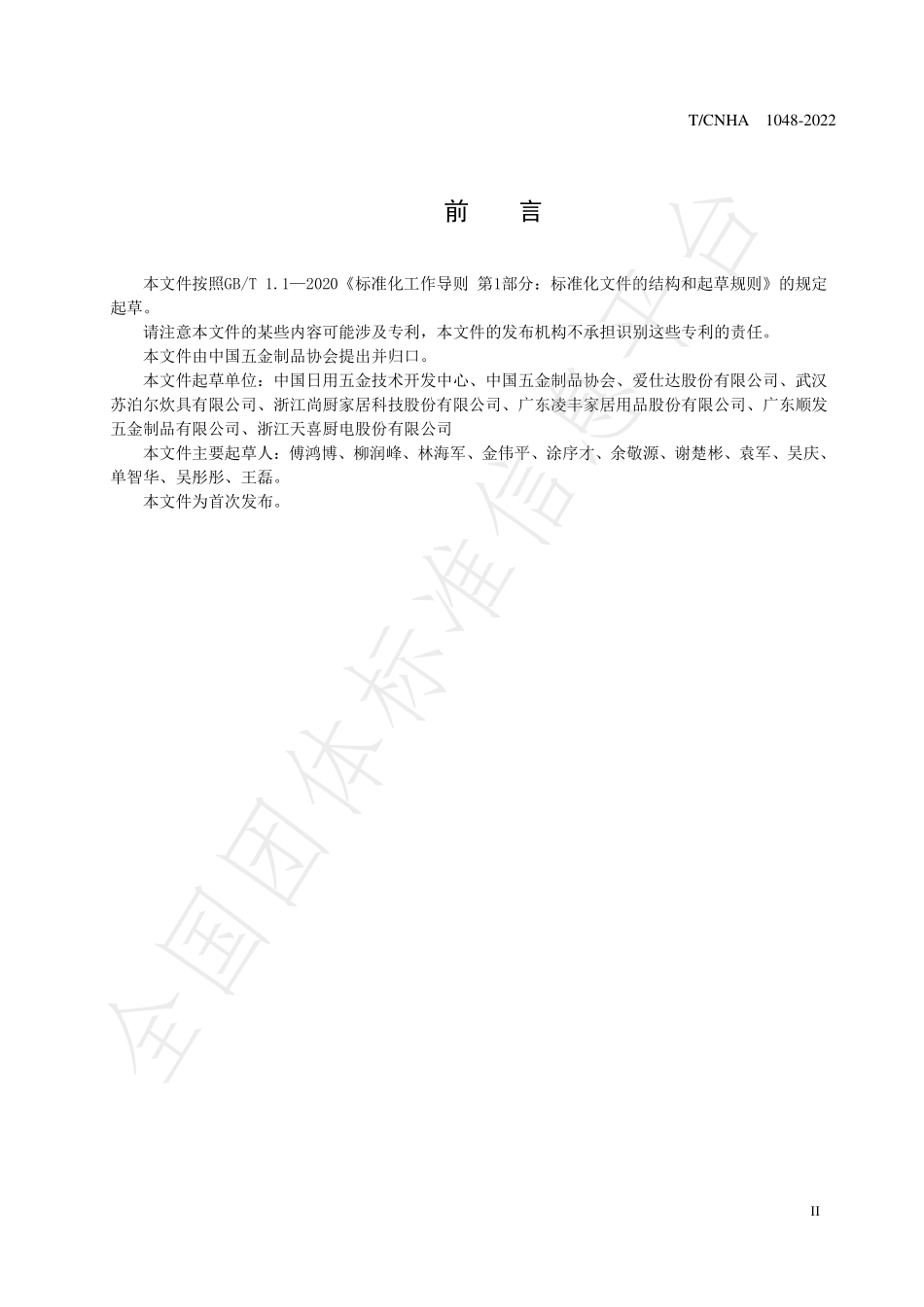 T/CNHA　1048-2022

前　言

本文件按照GB/T 1.1—2020《标准化工作导则 第1部分：标准化文件的结构和起草规则》的规定起草。

请注意本文件的某些内容可能涉及专利，本文件的发布机构不承担识别这些专利的责任。

本文件由中国五金制品协会提出并归口。

本文件起草单位：中国日用五金技术开发中心、中国五金制品协会、爱仕达股份有限公司、武汉苏泊尔炊具有限公司、浙江尚厨家居科技股份有限公司、广东凌丰家居用品股份有限公司、广东顺发五金制品有限公司、浙江天喜厨电股份有限公司

本文件主要起草人：傅鸿博、柳润峰、林海军、金伟平、涂序才、余敬源、谢楚彬、袁军、吴庆、单智华、吴彤彤、王磊。

本文件为首次发布。

全国团体标准信息平台

II